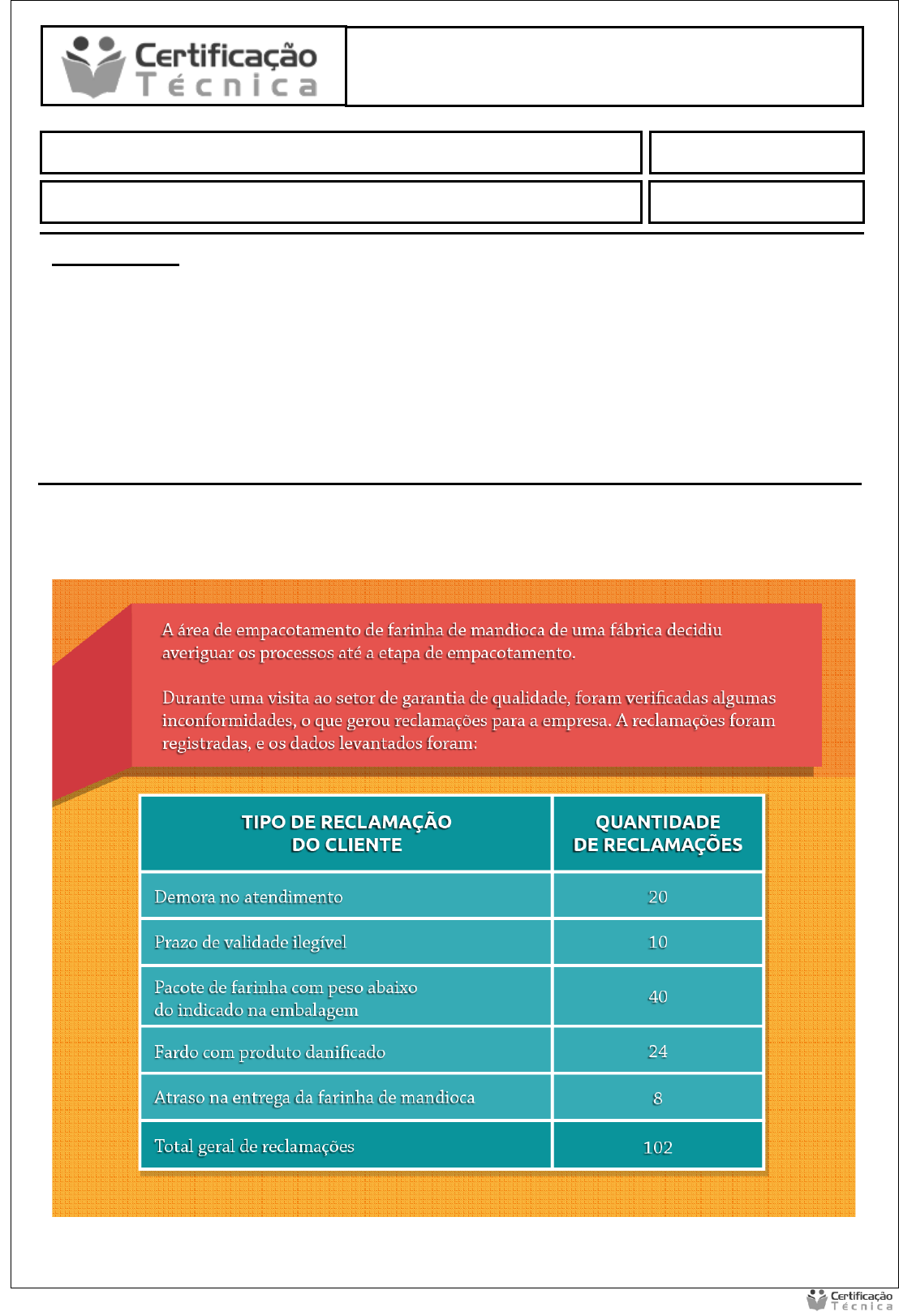 Certificação Técnica

A área de empacotamento de farinha de mandioca de uma fábrica decidiu averiguar os processos até a etapa de empacotamento.

Durante uma visita ao setor de garantia de qualidade, foram verificadas algumas inconformidades, o que gerou reclamações para a empresa. A reclamações foram registradas, e os dados levantados foram:

| TIPO DE RECLAMAÇÃO DO CLIENTE | QUANTIDADE DE RECLAMAÇÕES |
|---|---|
| Demora no atendimento | 20 |
| Prazo de validade ilegível | 10 |
| Pacote de farinha com peso abaixo do indicado na embalagem | 40 |
| Fardo com produto danificado | 24 |
| Atraso na entrega da farinha de mandioca | 8 |
| Total geral de reclamações | 102 |

Certificação Técnica